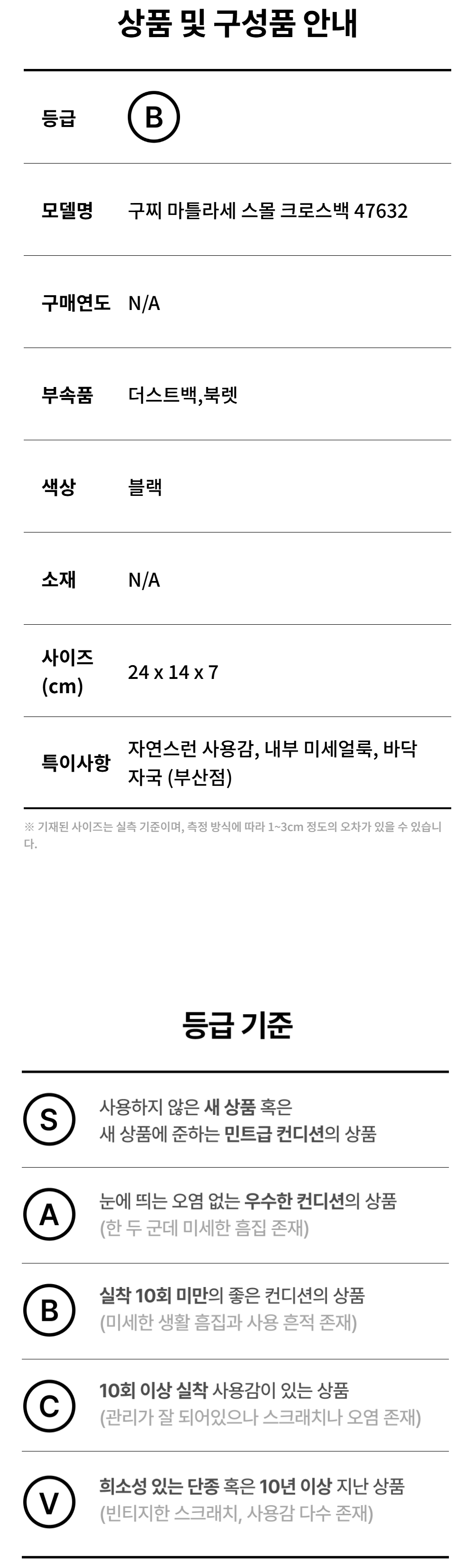 상품 및 구성품 안내

등급
B

모델명
구찌 마틀라세 스몰 크로스백 47632

구매연도
N/A

부속품
더스트백,북렛

색상
블랙

소재
N/A

사이즈 (cm)
24 x 14 x 7

특이사항
자연스런 사용감, 내부 미세얼룩, 바닥 자국 (부산점)

※ 기재된 사이즈는 실측 기준이며, 측정 방식에 따라 1~3cm 정도의 오차가 있을 수 있습니다.

등급 기준

S
사용하지 않은 새 상품 혹은
새 상품에 준하는 민트급 컨디션의 상품

A
눈에 띄는 오염 없는 우수한 컨디션의 상품
(한 두 군데 미세한 흠집 존재)

B
실착 10회 미만의 좋은 컨디션의 상품
(미세한 생활 흠집과 사용 흔적 존재)

C
10회 이상 실착 사용감이 있는 상품
(관리가 잘 되어있으나 스크래치나 오염 존재)

V
희소성 있는 단종 혹은 10년 이상 지난 상품
(빈티지한 스크래치, 사용감 다수 존재)